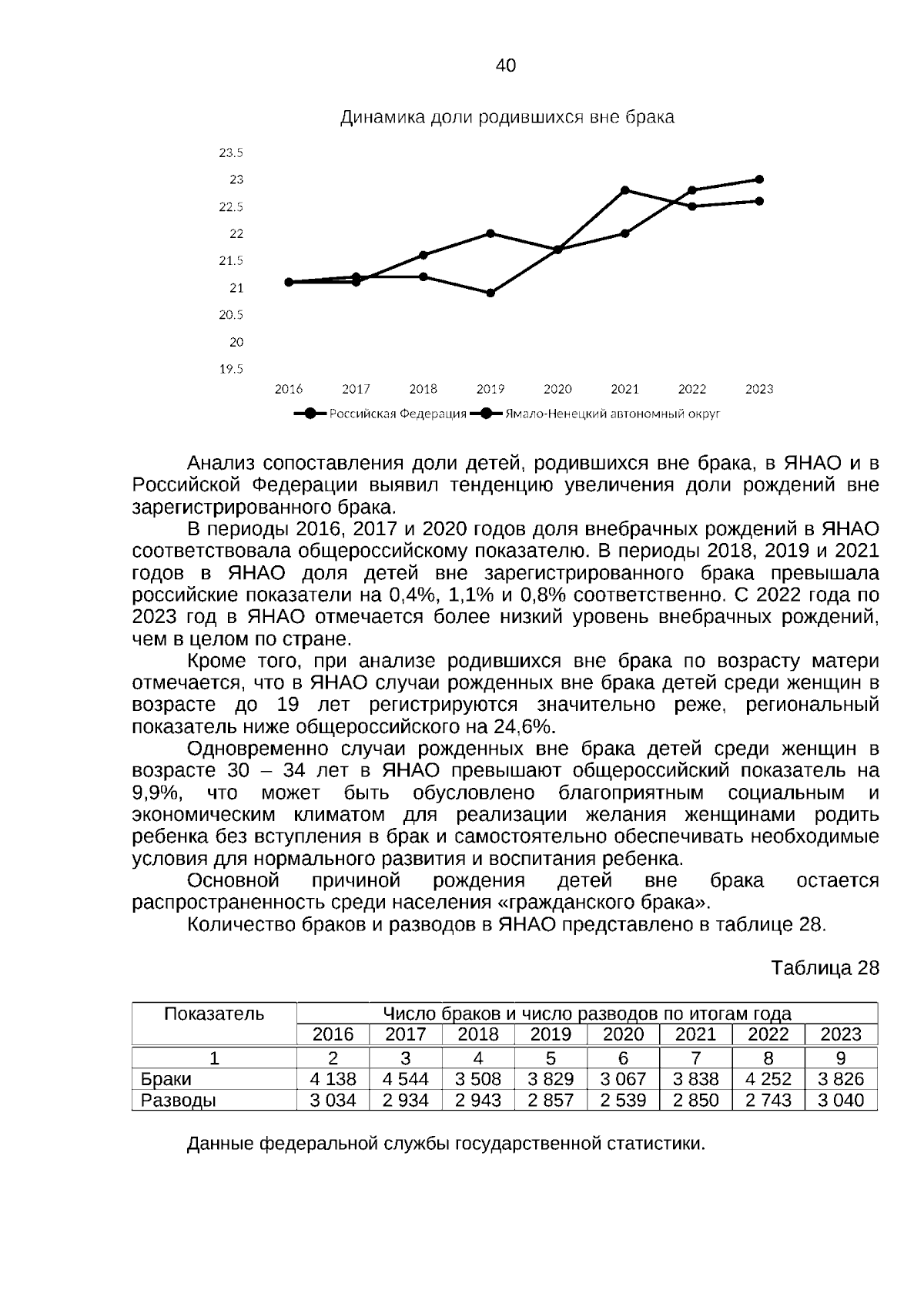 40

Динамика доли родившихся вне брака

23.5
23
22.5
22
21.5
21
20.5
20
19.5

2016 2017 2018 2019 2020 2021 2022 2023

Российская Федерация Ямало-Ненецкий автономный округ

Анализ сопоставления доли детей, родившихся вне брака, в ЯНАО и в Российской Федерации выявил тенденцию увеличения доли рождений вне зарегистрированного брака.

В периоды 2016, 2017 и 2020 годов доля внебрачных рождений в ЯНАО соответствовала общероссийскому показателю. В периоды 2018, 2019 и 2021 годов в ЯНАО доля детей вне зарегистрированного брака превышала российские показатели на 0,4%, 1,1% и 0,8% соответственно. С 2022 года по 2023 год в ЯНАО отмечается более низкий уровень внебрачных рождений, чем в целом по стране.

Кроме того, при анализе родившихся вне брака по возрасту матери отмечается, что в ЯНАО случаи рожденных вне брака детей среди женщин в возрасте до 19 лет регистрируются значительно реже, региональный показатель ниже общероссийского на 24,6%.

Одновременно случаи рожденных вне брака детей среди женщин в возрасте 30 – 34 лет в ЯНАО превышают общероссийский показатель на 9,9%, что может быть обусловлено благоприятным социальным и экономическим климатом для реализации желания женщинами родить ребенка без вступления в брак и самостоятельно обеспечивать необходимые условия для нормального развития и воспитания ребенка.

Основной причиной рождения детей вне брака остается распространенность среди населения «гражданского брака».

Количество браков и разводов в ЯНАО представлено в таблице 28.

Таблица 28

| Показатель | Число браков и число разводов по итогам года | | | | | | | |
|---|---|---|---|---|---|---|---|---|
| | 2016 | 2017 | 2018 | 2019 | 2020 | 2021 | 2022 | 2023 |
| 1 | 2 | 3 | 4 | 5 | 6 | 7 | 8 | 9 |
| Браки | 4 138 | 4 544 | 3 508 | 3 829 | 3 067 | 3 838 | 4 252 | 3 826 |
| Разводы | 3 034 | 2 934 | 2 943 | 2 857 | 2 539 | 2 850 | 2 743 | 3 040 |

Данные федеральной службы государственной статистики.